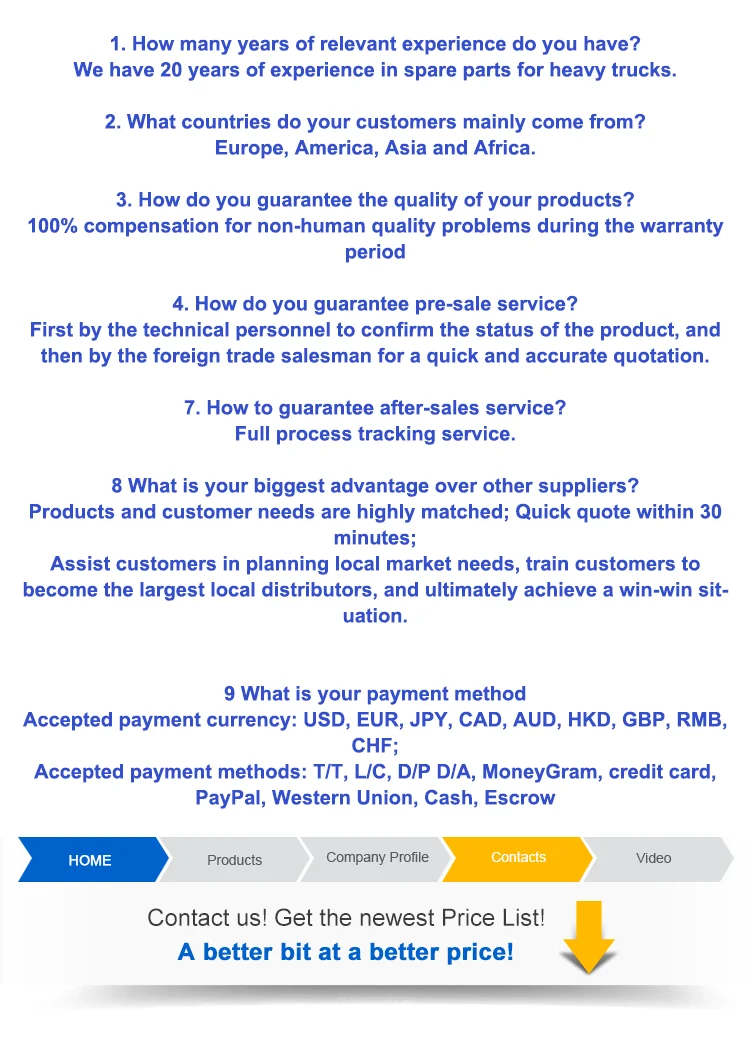 1. How many years of relevant experience do you have?
We have 20 years of experience in spare parts for heavy trucks.

2. What countries do your customers mainly come from?
Europe, America, Asia and Africa.

3. How do you guarantee the quality of your products?
100% compensation for non-human quality problems during the warranty period

4. How do you guarantee pre-sale service?
First by the technical personnel to confirm the status of the product, and then by the foreign trade salesman for a quick and accurate quotation.

7. How to guarantee after-sales service?
Full process tracking service.

8 What is your biggest advantage over other suppliers?
Products and customer needs are highly matched; Quick quote within 30 minutes;
Assist customers in planning local market needs, train customers to become the largest local distributors, and ultimately achieve a win-win situation.

9 What is your payment method
Accepted payment currency: USD, EUR, JPY, CAD, AUD, HKD, GBP, RMB, CHF;
Accepted payment methods: T/T, L/C, D/P D/A, MoneyGram, credit card, PayPal, Western Union, Cash, Escrow

HOME
Products
Company Profile
Contacts
Video

Contact us! Get the newest Price List!
A better bit at a better price!